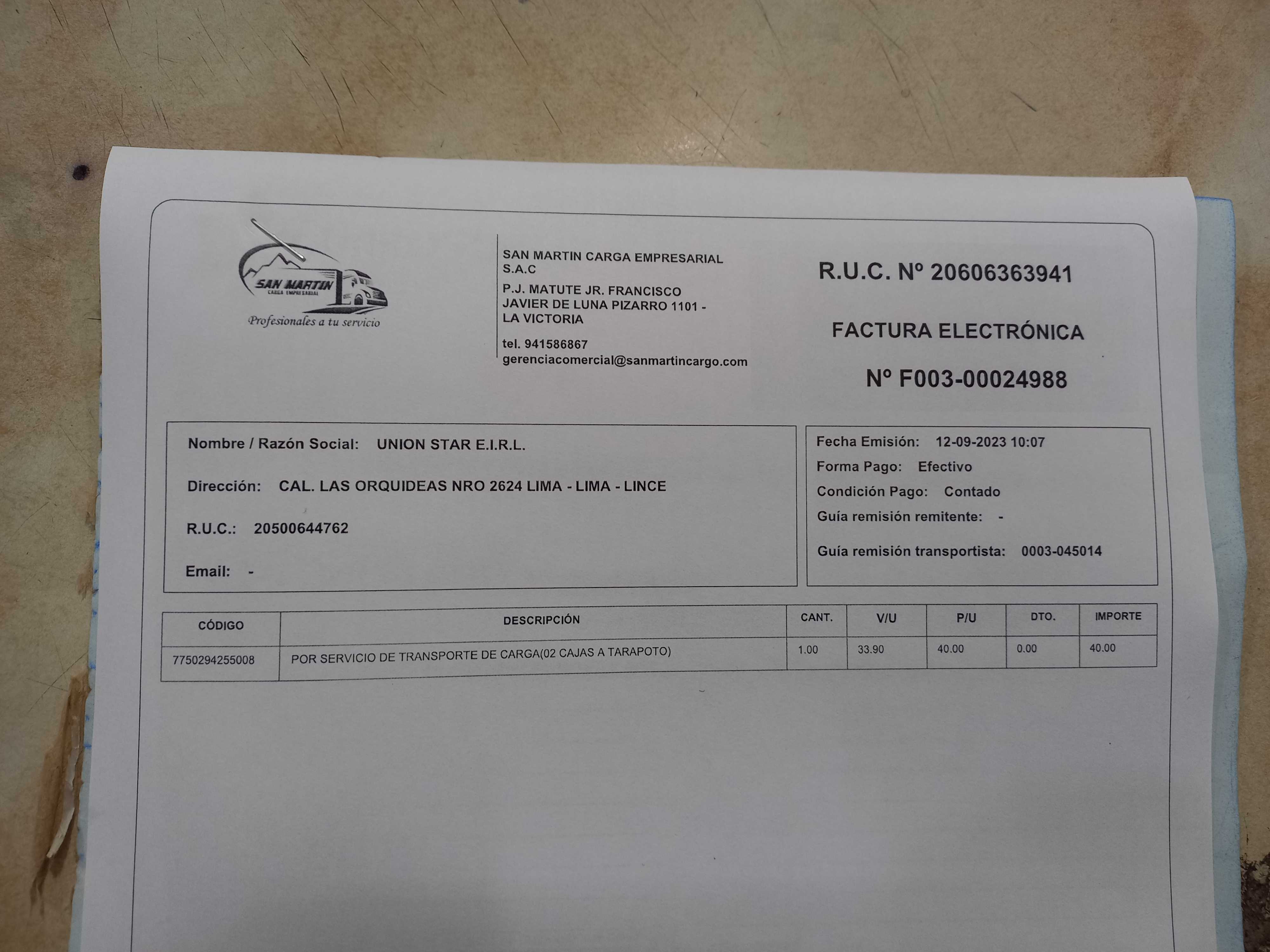 SAN MARTIN
CARGA EMPRESARIAL
Profesionales a tu servicio

SAN MARTIN CARGA EMPRESARIAL S.A.C
P.J. MATUTE JR. FRANCISCO JAVIER DE LUNA PIZARRO 1101 - LA VICTORIA
tel. 941586867
gerenciacomercial@sanmartincargo.com

R.U.C. Nº 20606363941

FACTURA ELECTRÓNICA

Nº F003-00024988

Nombre / Razón Social: UNION STAR E.I.R.L.

Dirección: CAL. LAS ORQUIDEAS NRO 2624 LIMA - LIMA - LINCE

R.U.C.: 20500644762

Email: -

Fecha Emisión: 12-09-2023 10:07
Forma Pago: Efectivo
Condición Pago: Contado
Guía remisión remitente: -
Guía remisión transportista: 0003-045014

| CÓDIGO | DESCRIPCIÓN | CANT. | V/U | P/U | DTO. | IMPORTE |
|---|---|---|---|---|---|---|
| 7750294255008 | POR SERVICIO DE TRANSPORTE DE CARGA(02 CAJAS A TARAPOTO) | 1.00 | 33.90 | 40.00 | 0.00 | 40.00 |